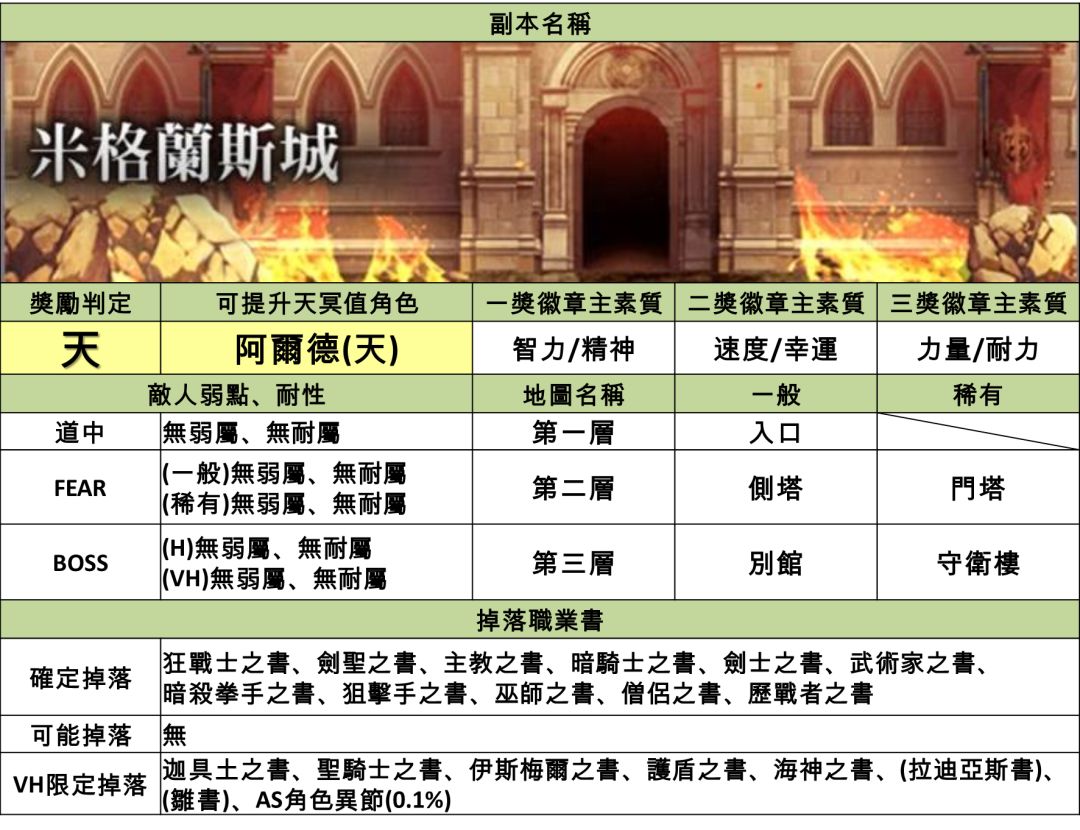 副本名稱

米格蘭斯城

| 獎勵判定 | 可提升天冥值角色 | 一獎徽章主素質 | 二獎徽章主素質 | 三獎徽章主素質 |
|---|---|---|---|---|
| 天 | 阿爾德(天) | 智力/精神 | 速度/幸運 | 力量/耐力 |

| 敵人弱點、耐性 | | 地圖名稱 | 一般 | 稀有 |
|---|---|---|---|---|
| 道中 | 無弱屬、無耐屬 | 第一層 | 入口 | |
| FEAR | (一般)無弱屬、無耐屬 (稀有)無弱屬、無耐屬 | 第二層 | 側塔 | 門塔 |
| BOSS | (H)無弱屬、無耐屬 (VH)無弱屬、無耐屬 | 第三層 | 別館 | 守衛樓 |

掉落職業書

| | |
|---|---|
| 確定掉落 | 狂戰士之書、劍聖之書、主教之書、暗騎士之書、劍士之書、武術家之書、暗殺拳手之書、狙擊手之書、巫師之書、僧侶之書、歷戰者之書 |
| 可能掉落 | 無 |
| VH限定掉落 | 迦具土之書、聖騎士之書、伊斯梅爾之書、護盾之書、海神之書、(拉迪亞斯書)、(雛書)、AS角色異節(0.1%) |